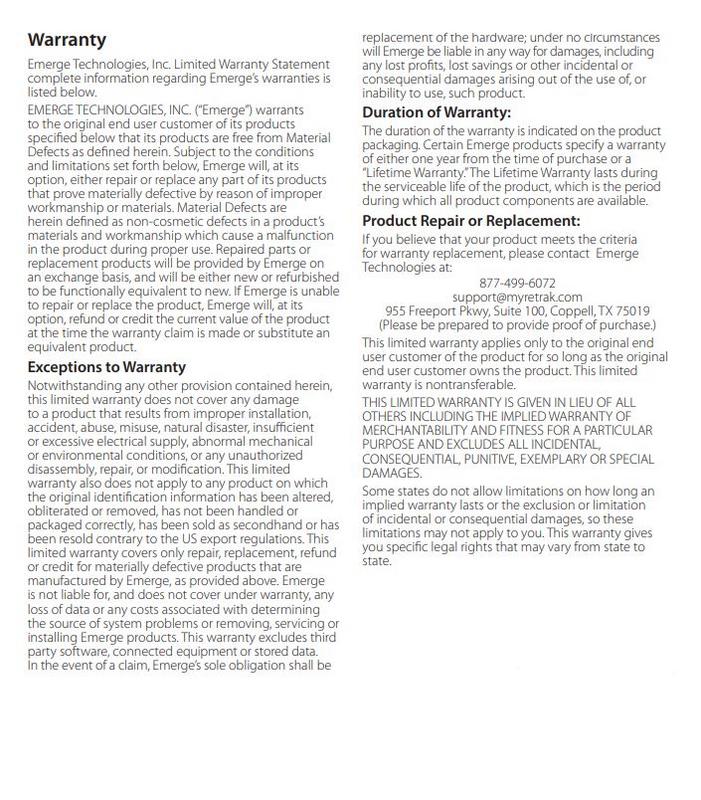 Warranty

Emerge Technologies, Inc. Limited Warranty Statement complete information regarding Emerge's warranties is listed below.

EMERGE TECHNOLOGIES, INC. ("Emerge") warrants to the original end user customer of its products specified below that its products are free from Material Defects as defined herein. Subject to the conditions and limitations set forth below, Emerge will, at its option, either repair or replace any part of its products that prove materially defective by reason of improper workmanship or materials. Material Defects are herein defined as non-cosmetic defects in a product's materials and workmanship which cause a malfunction in the product during proper use. Repaired parts or replacement products will be provided by Emerge on an exchange basis, and will be either new or refurbished to be functionally equivalent to new. If Emerge is unable to repair or replace the product, Emerge will, at its option, refund or credit the current value of the product at the time the warranty claim is made or substitute an equivalent product.

Exceptions to Warranty

Notwithstanding any other provision contained herein, this limited warranty does not cover any damage to a product that results from improper installation, accident, abuse, misuse, natural disaster, insufficient or excessive electrical supply, abnormal mechanical or environmental conditions, or any unauthorized disassembly, repair, or modification. This limited warranty also does not apply to any product on which the original identification information has been altered, obliterated or removed, has not been handled or packaged correctly, has been sold as secondhand or has been resold contrary to the US export regulations. This limited warranty covers only repair, replacement, refund or credit for materially defective products that are manufactured by Emerge, as provided above. Emerge is not liable for, and does not cover under warranty, any loss of data or any costs associated with determining the source of system problems or removing, servicing or installing Emerge products. This warranty excludes third party software, connected equipment or stored data. In the event of a claim, Emerge's sole obligation shall be replacement of the hardware; under no circumstances will Emerge be liable in any way for damages, including any lost profits, lost savings or other incidental or consequential damages arising out of the use of, or inability to use, such product.

Duration of Warranty:

The duration of the warranty is indicated on the product packaging. Certain Emerge products specify a warranty of either one year from the time of purchase or a "Lifetime Warranty." The Lifetime Warranty lasts during the serviceable life of the product, which is the period during which all product components are available.

Product Repair or Replacement:

If you believe that your product meets the criteria for warranty replacement, please contact Emerge Technologies at:

877-499-6072
support@myretrak.com
955 Freeport Pkwy, Suite 100, Coppell, TX 75019
(Please be prepared to provide proof of purchase.)

This limited warranty applies only to the original end user customer of the product for so long as the original end user customer owns the product. This limited warranty is nontransferable.

THIS LIMITED WARRANTY IS GIVEN IN LIEU OF ALL OTHERS INCLUDING THE IMPLIED WARRANTY OF MERCHANTABILITY AND FITNESS FOR A PARTICULAR PURPOSE AND EXCLUDES ALL INCIDENTAL, CONSEQUENTIAL, PUNITIVE, EXEMPLARY OR SPECIAL DAMAGES.

Some states do not allow limitations on how long an implied warranty lasts or the exclusion or limitation of incidental or consequential damages, so these limitations may not apply to you. This warranty gives you specific legal rights that may vary from state to state.